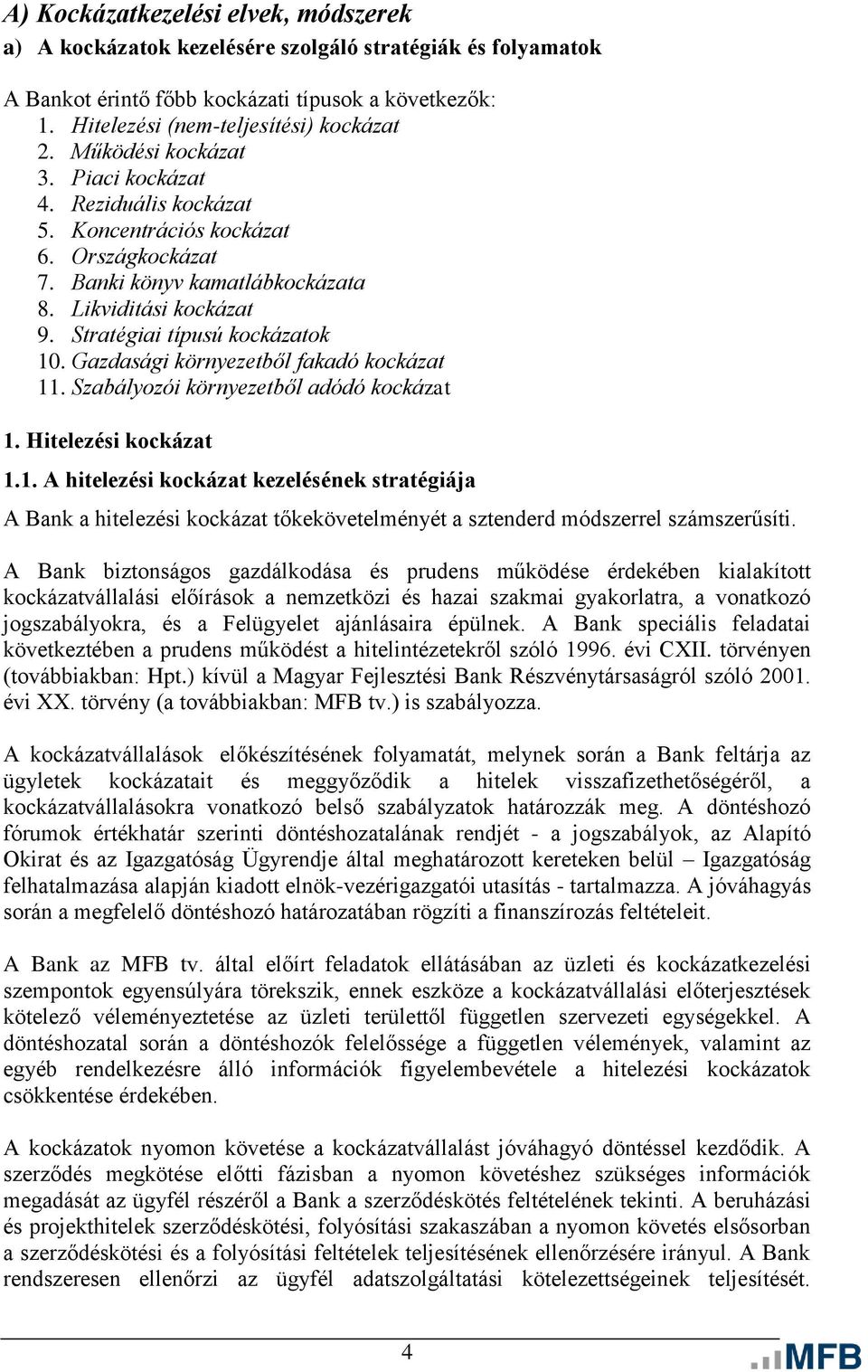 A) Kockázatkezelési elvek, módszerek
a) A kockázatok kezelésére szolgáló stratégiák és folyamatok

A Bankot érintő főbb kockázati típusok a következők:
1. Hitelezési (nem-teljesítési) kockázat
2. Működési kockázat
3. Piaci kockázat
4. Reziduális kockázat
5. Koncentrációs kockázat
6. Országkockázat
7. Banki könyv kamatlábkockázata
8. Likviditási kockázat
9. Stratégiai típusú kockázatok
10. Gazdasági környezetből fakadó kockázat
11. Szabályozói környezetből adódó kockázat

1. Hitelezési kockázat

1.1. A hitelezési kockázat kezelésének stratégiája

A Bank a hitelezési kockázat tőkekövetelményét a sztenderd módszerrel számszerűsíti.

A Bank biztonságos gazdálkodása és prudens működése érdekében kialakított kockázatvállalási előírások a nemzetközi és hazai szakmai gyakorlatra, a vonatkozó jogszabályokra, és a Felügyelet ajánlásaira épülnek. A Bank speciális feladatai következtében a prudens működést a hitelintézetekről szóló 1996. évi CXII. törvényen (továbbiakban: Hpt.) kívül a Magyar Fejlesztési Bank Részvénytársaságról szóló 2001. évi XX. törvény (a továbbiakban: MFB tv.) is szabályozza.

A kockázatvállalások előkészítésének folyamatát, melynek során a Bank feltárja az ügyletek kockázatait és meggyőződik a hitelek visszafizethetőségéről, a kockázatvállalásokra vonatkozó belső szabályzatok határozzák meg. A döntéshozó fórumok értékhatár szerinti döntéshozatalának rendjét - a jogszabályok, az Alapító Okirat és az Igazgatóság Ügyrendje által meghatározott kereteken belül – Igazgatóság felhatalmazása alapján kiadott elnök-vezérigazgatói utasítás - tartalmazza. A jóváhagyás során a megfelelő döntéshozó határozatában rögzíti a finanszírozás feltételeit.

A Bank az MFB tv. által előírt feladatok ellátásában az üzleti és kockázatkezelési szempontok egyensúlyára törekszik, ennek eszköze a kockázatvállalási előterjesztések kötelező véleményeztetése az üzleti területtől független szervezeti egységekkel. A döntéshozatal során a döntéshozók felelőssége a független vélemények, valamint az egyéb rendelkezésre álló információk figyelembevétele a hitelezési kockázatok csökkentése érdekében.

A kockázatok nyomon követése a kockázatvállalást jóváhagyó döntéssel kezdődik. A szerződés megkötése előtti fázisban a nyomon követéshez szükséges információk megadását az ügyfél részéről a Bank a szerződéskötés feltételének tekinti. A beruházási és projekthitelek szerződéskötési, folyósítási szakaszában a nyomon követés elsősorban a szerződéskötési és a folyósítási feltételek teljesítésének ellenőrzésére irányul. A Bank rendszeresen ellenőrzi az ügyfél adatszolgáltatási kötelezettségeinek teljesítését.

4

MFB